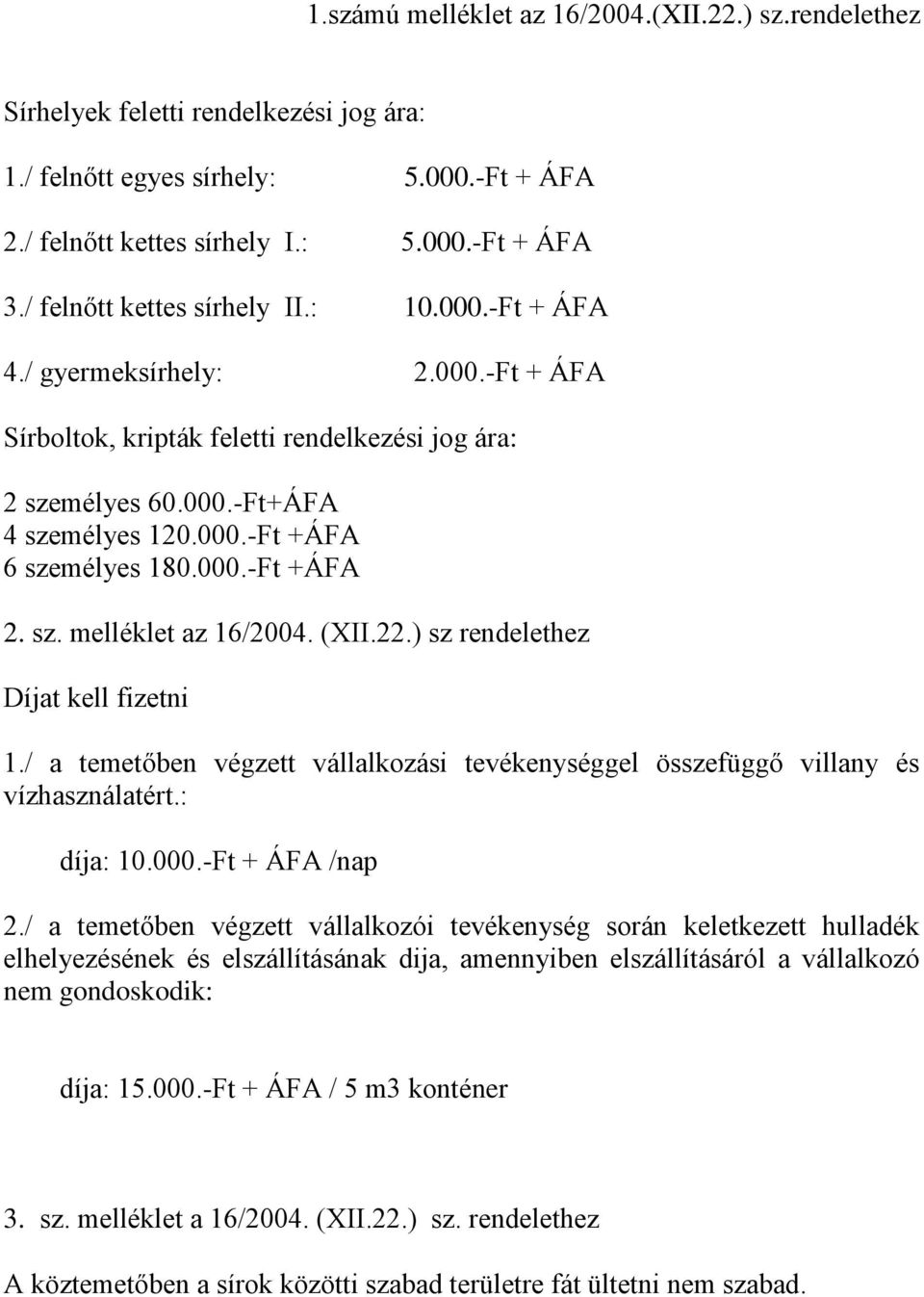 1.számú melléklet az 16/2004.(XII.22.) sz.rendelethez

Sírhelyek feletti rendelkezési jog ára:

1./ felnőtt egyes sírhely: 5.000.-Ft + ÁFA

2./ felnőtt kettes sírhely I.: 5.000.-Ft + ÁFA

3./ felnőtt kettes sírhely II.: 10.000.-Ft + ÁFA

4./ gyermeksírhely: 2.000.-Ft + ÁFA

Sírboltok, kripták feletti rendelkezési jog ára:

2 személyes 60.000.-Ft+ÁFA
4 személyes 120.000.-Ft +ÁFA
6 személyes 180.000.-Ft +ÁFA

2. sz. melléklet az 16/2004. (XII.22.) sz rendelethez

Díjat kell fizetni

1./ a temetőben végzett vállalkozási tevékenységgel összefüggő villany és vízhasználatért.:

díja: 10.000.-Ft + ÁFA /nap

2./ a temetőben végzett vállalkozói tevékenység során keletkezett hulladék elhelyezésének és elszállításának dija, amennyiben elszállításáról a vállalkozó nem gondoskodik:

díja: 15.000.-Ft + ÁFA / 5 m3 konténer

3. sz. melléklet a 16/2004. (XII.22.) sz. rendelethez

A köztemetőben a sírok közötti szabad területre fát ültetni nem szabad.